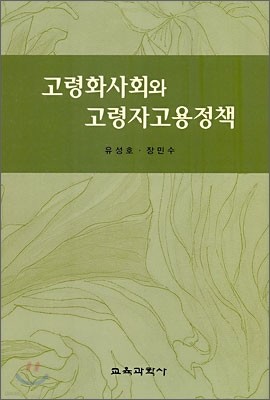 고령화사회와
고령자고용정책

유성호 · 장민수

교육과학사